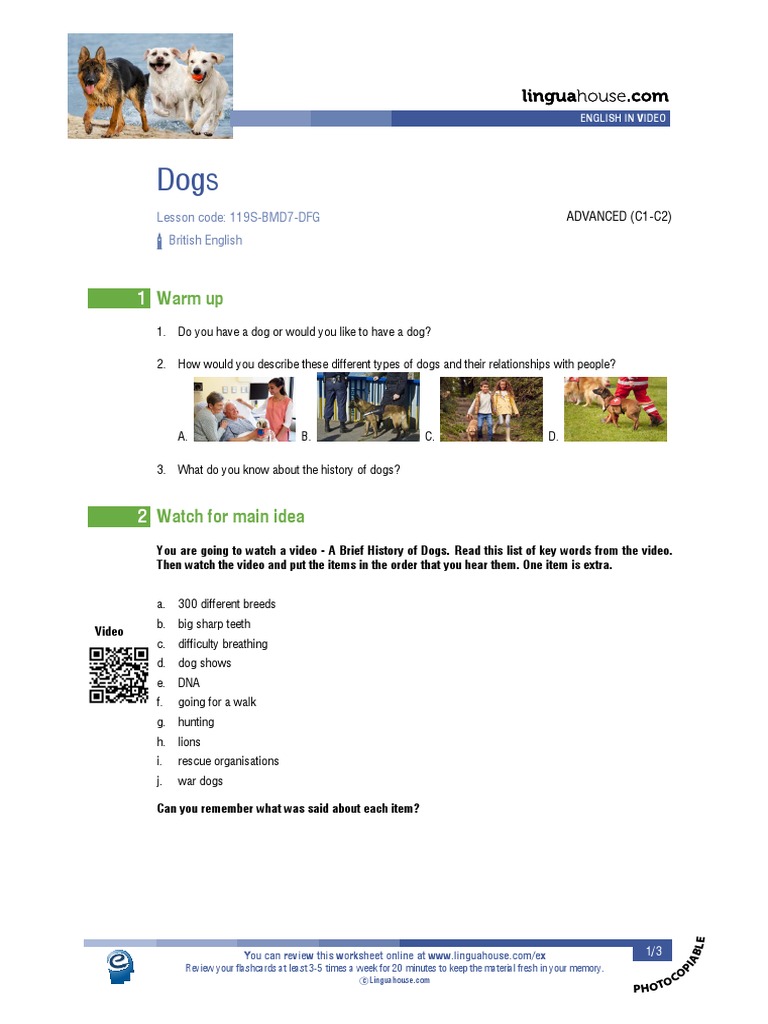 linguahouse.com
ENGLISH IN VIDEO

Dogs

Lesson code: 119S-BMD7-DFG

ADVANCED (C1-C2)

British English

1 Warm up

1. Do you have a dog or would you like to have a dog?

2. How would you describe these different types of dogs and their relationships with people?

A. B. C. D.

3. What do you know about the history of dogs?

2 Watch for main idea

You are going to watch a video - A Brief History of Dogs. Read this list of key words from the video. Then watch the video and put the items in the order that you hear them. One item is extra.

Video

a. 300 different breeds
b. big sharp teeth
c. difficulty breathing
d. dog shows
e. DNA
f. going for a walk
g. hunting
h. lions
i. rescue organisations
j. war dogs

Can you remember what was said about each item?

You can review this worksheet online at www.linguahouse.com/ex
Review your flashcards at least 3-5 times a week for 20 minutes to keep the material fresh in your memory.
© Linguahouse.com

1/3

PHOTOCOPIABLE